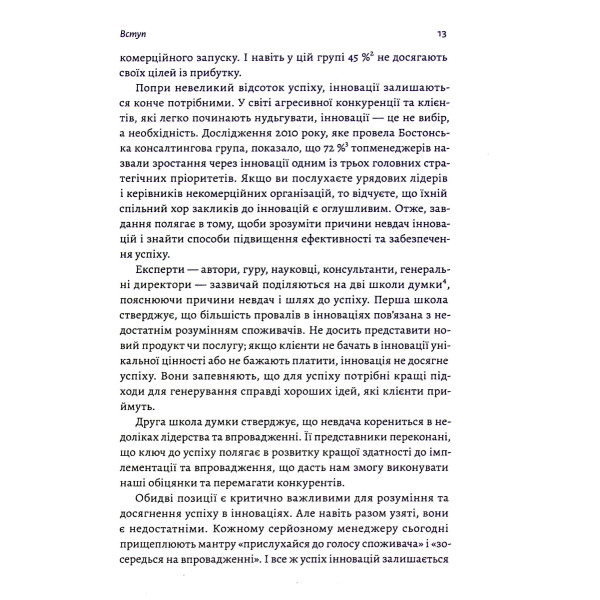 Вступ 13

комерційного запуску. І навіть у цій групі 45 %$^2$ не досягають своїх цілей із прибутку.

Попри невеликий відсоток успіху, інновації залишаються конче потрібними. У світі агресивної конкуренції та клієнтів, які легко починають нудьгувати, інновації — це не вибір, а необхідність. Дослідження 2010 року, яке провела Бостонська консалтингова група, показало, що 72 %$^3$ топменеджерів назвали зростання через інновації одним із трьох головних стратегічних пріоритетів. Якщо ви послухаєте урядових лідерів і керівників некомерційних організацій, то відчуєте, що їхній спільний хор закликів до інновацій є оглушливим. Отже, завдання полягає в тому, щоби зрозуміти причини невдач інновацій і знайти способи підвищення ефективності та забезпечення успіху.

Експерти — автори, гуру, науковці, консультанти, генеральні директори — зазвичай поділяються на дві школи думки$^4$, пояснюючи причини невдач і шлях до успіху. Перша школа стверджує, що більшість провалів в інноваціях пов'язана з недостатнім розумінням споживачів. Не досить представити новий продукт чи послугу; якщо клієнти не бачать в інновації унікальної цінності або не бажають платити, інновація не досягне успіху. Вони запевняють, що для успіху потрібні кращі підходи для генерування справді хороших ідей, які клієнти приймуть.

Друга школа думки стверджує, що невдача корениться в недоліках лідерства та впровадженні. Її представники переконані, що ключ до успіху полягає в розвитку кращої здатності до імплементації та впровадження, що дасть нам змогу виконувати наші обіцянки та перемагати конкурентів.

Обидві позиції є критично важливими для розуміння та досягнення успіху в інноваціях. Але навіть разом узяті, вони є недостатніми. Кожному серйозному менеджеру сьогодні прищеплюють мантру «прислухайся до голосу споживача» і «зосередься на впровадженні». І все ж успіх інновацій залишається